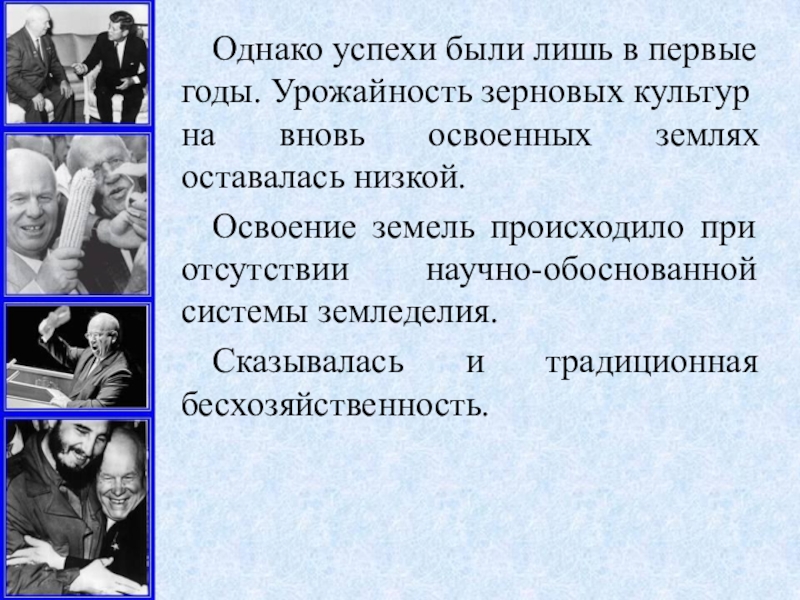 Однако успехи были лишь в первые годы. Урожайность зерновых культур на вновь освоенных землях оставалась низкой.

Освоение земель происходило при отсутствии научно-обоснованной системы земледелия.

Сказывалась и традиционная бесхозяйственность.